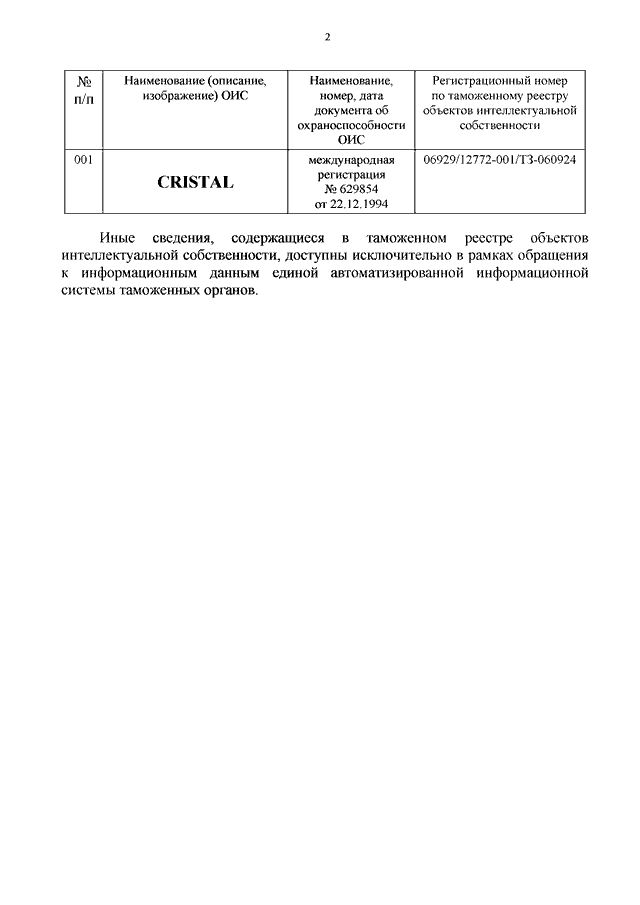 2

| № п/п | Наименование (описание, изображение) ОИС | Наименование, номер, дата документа об охраноспособности ОИС | Регистрационный номер по таможенному реестру объектов интеллектуальной собственности |
|---|---|---|---|
| 001 | CRISTAL | международная регистрация № 629854 от 22.12.1994 | 06929/12772-001/ТЗ-060924 |

Иные сведения, содержащиеся в таможенном реестре объектов интеллектуальной собственности, доступны исключительно в рамках обращения к информационным данным единой автоматизированной информационной системы таможенных органов.